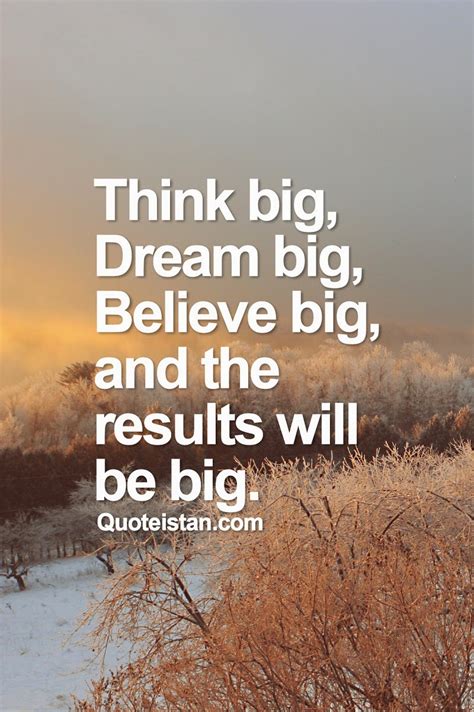 Think big,
Dream big,
Believe big,
and the
results will
be big.

Quoteistan.com